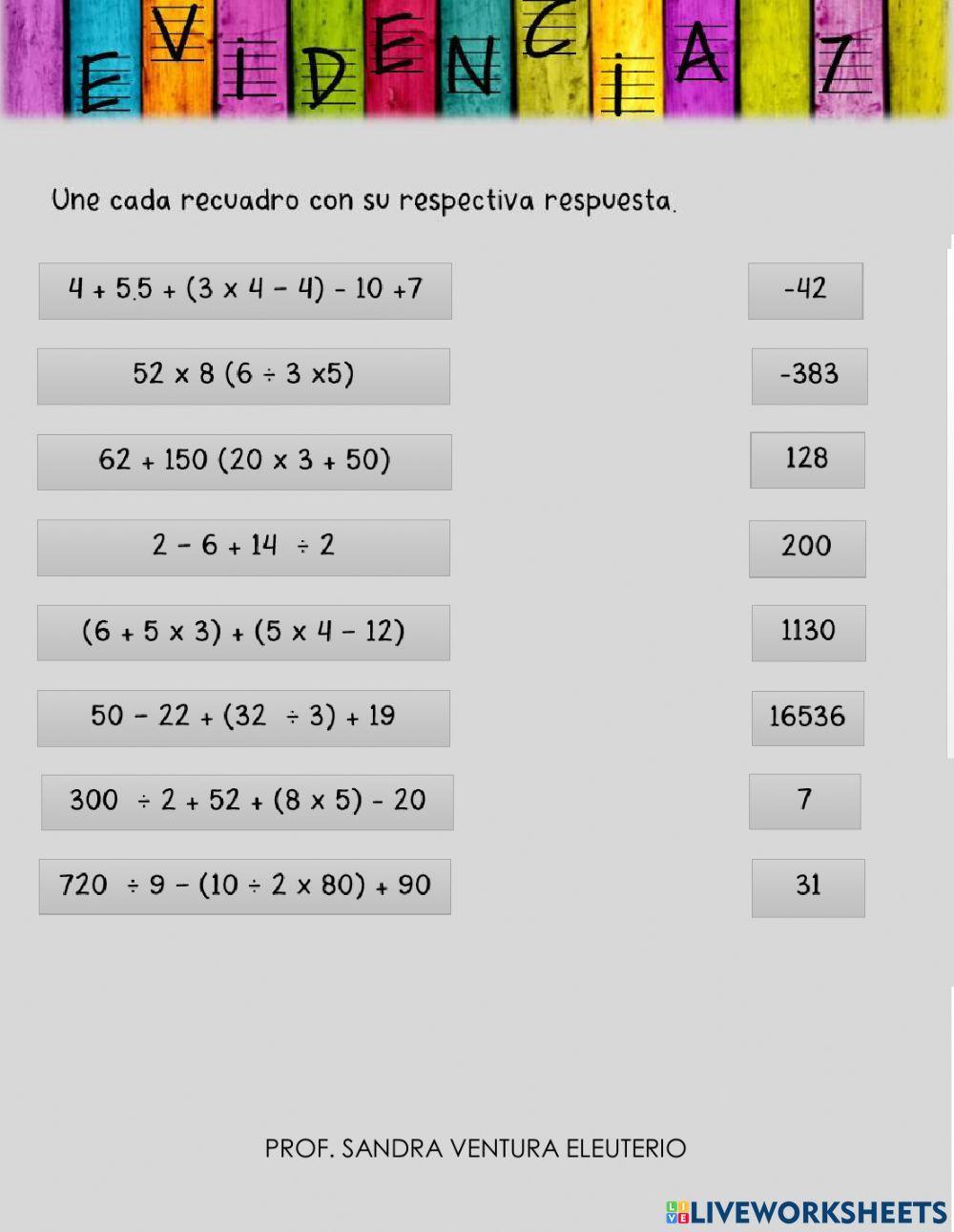 EVIDENCIA 7

Une cada recuadro con su respectiva respuesta.

$4 + 5.5 + (3 \times 4 - 4) - 10 + 7$

$52 \times 8 (6 \div 3 \times 5)$

$62 + 150 (20 \times 3 + 50)$

$2 - 6 + 14 \div 2$

$(6 + 5 \times 3) + (5 \times 4 - 12)$

$50 - 22 + (32 \div 3) + 19$

$300 \div 2 + 52 + (8 \times 5) - 20$

$720 \div 9 - (10 \div 2 \times 80) + 90$

-42

-383

128

200

1130

16536

7

31

PROF. SANDRA VENTURA ELEUTERIO

LIVEWORKSHEETS